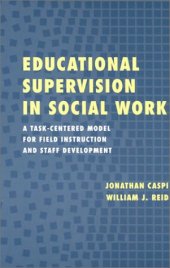 EDUCATIONAL SUPERVISION IN SOCIAL WORK

A TASK-CENTERED MODEL FOR FIELD INSTRUCTION AND STAFF DEVELOPMENT

JONATHAN CASPI
WILLIAM J. REID